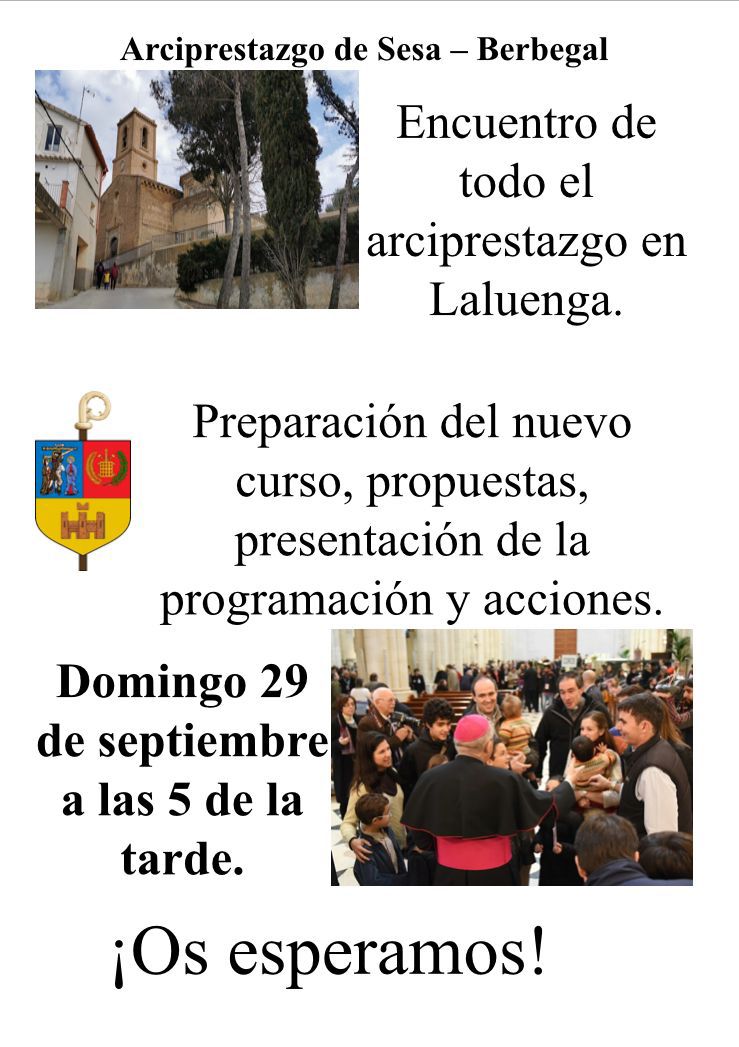 Arciprestazgo de Sesa – Berbegal

Encuentro de todo el arciprestazgo en Laluenga.

Preparación del nuevo curso, propuestas, presentación de la programación y acciones.

Domingo 29 de septiembre a las 5 de la tarde.

¡Os esperamos!